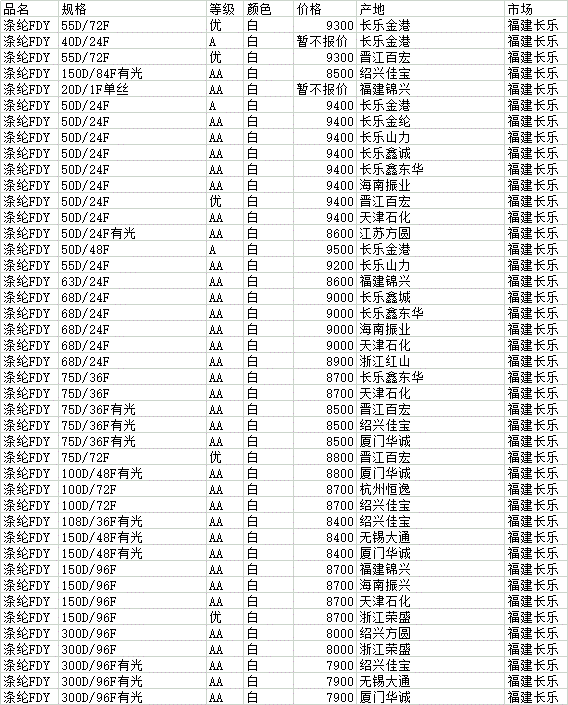 | 品名 | 规格 | 等级 | 颜色 | 价格 | 产地 | 市场 |
|---|---|---|---|---|---|---|
| 涤纶FDY | 55D/72F | 优 | 白 | 9300 | 长乐金港 | 福建长乐 |
| 涤纶FDY | 40D/24F | A | 白 | 暂不报价 | 长乐金港 | 福建长乐 |
| 涤纶FDY | 55D/72F | 优 | 白 | 9300 | 晋江百宏 | 福建长乐 |
| 涤纶FDY | 150D/84F有光 | AA | 白 | 8500 | 绍兴佳宝 | 福建长乐 |
| 涤纶FDY | 20D/1F单丝 | AA | 白 | 暂不报价 | 福建锦兴 | 福建长乐 |
| 涤纶FDY | 50D/24F | A | 白 | 9400 | 长乐金港 | 福建长乐 |
| 涤纶FDY | 50D/24F | AA | 白 | 9400 | 长乐金纶 | 福建长乐 |
| 涤纶FDY | 50D/24F | AA | 白 | 9400 | 长乐山力 | 福建长乐 |
| 涤纶FDY | 50D/24F | AA | 白 | 9400 | 长乐鑫诚 | 福建长乐 |
| 涤纶FDY | 50D/24F | AA | 白 | 9400 | 长乐鑫东华 | 福建长乐 |
| 涤纶FDY | 50D/24F | AA | 白 | 9400 | 海南振业 | 福建长乐 |
| 涤纶FDY | 50D/24F | 优 | 白 | 9400 | 晋江百宏 | 福建长乐 |
| 涤纶FDY | 50D/24F | AA | 白 | 9400 | 天津石化 | 福建长乐 |
| 涤纶FDY | 50D/24F有光 | AA | 白 | 8600 | 江苏方圆 | 福建长乐 |
| 涤纶FDY | 50D/48F | A | 白 | 9500 | 长乐金港 | 福建长乐 |
| 涤纶FDY | 55D/24F | AA | 白 | 9200 | 长乐山力 | 福建长乐 |
| 涤纶FDY | 63D/24F | AA | 白 | 8600 | 福建锦兴 | 福建长乐 |
| 涤纶FDY | 68D/24F | AA | 白 | 9000 | 长乐鑫城 | 福建长乐 |
| 涤纶FDY | 68D/24F | AA | 白 | 9000 | 长乐鑫东华 | 福建长乐 |
| 涤纶FDY | 68D/24F | AA | 白 | 9000 | 海南振业 | 福建长乐 |
| 涤纶FDY | 68D/24F | AA | 白 | 9000 | 天津石化 | 福建长乐 |
| 涤纶FDY | 68D/24F | AA | 白 | 8900 | 浙江红山 | 福建长乐 |
| 涤纶FDY | 75D/36F | AA | 白 | 8700 | 长乐鑫东华 | 福建长乐 |
| 涤纶FDY | 75D/36F | AA | 白 | 8700 | 天津石化 | 福建长乐 |
| 涤纶FDY | 75D/36F有光 | AA | 白 | 8500 | 晋江百宏 | 福建长乐 |
| 涤纶FDY | 75D/36F有光 | AA | 白 | 8500 | 绍兴佳宝 | 福建长乐 |
| 涤纶FDY | 75D/36F有光 | AA | 白 | 8500 | 厦门华诚 | 福建长乐 |
| 涤纶FDY | 75D/72F | 优 | 白 | 8800 | 晋江百宏 | 福建长乐 |
| 涤纶FDY | 100D/48F有光 | AA | 白 | 8800 | 厦门华诚 | 福建长乐 |
| 涤纶FDY | 100D/72F | AA | 白 | 8700 | 杭州恒逸 | 福建长乐 |
| 涤纶FDY | 100D/72F | AA | 白 | 8700 | 绍兴佳宝 | 福建长乐 |
| 涤纶FDY | 108D/36F有光 | AA | 白 | 8400 | 绍兴佳宝 | 福建长乐 |
| 涤纶FDY | 150D/48F有光 | AA | 白 | 8400 | 无锡大通 | 福建长乐 |
| 涤纶FDY | 150D/48F有光 | AA | 白 | 8400 | 厦门华诚 | 福建长乐 |
| 涤纶FDY | 150D/96F | AA | 白 | 8700 | 福建锦兴 | 福建长乐 |
| 涤纶FDY | 150D/96F | AA | 白 | 8700 | 海南振兴 | 福建长乐 |
| 涤纶FDY | 150D/96F | AA | 白 | 8700 | 天津石化 | 福建长乐 |
| 涤纶FDY | 150D/96F | 优 | 白 | 8700 | 浙江荣盛 | 福建长乐 |
| 涤纶FDY | 300D/96F | AA | 白 | 8000 | 绍兴方圆 | 福建长乐 |
| 涤纶FDY | 300D/96F | AA | 白 | 8000 | 浙江荣盛 | 福建长乐 |
| 涤纶FDY | 300D/96F有光 | AA | 白 | 7900 | 绍兴佳宝 | 福建长乐 |
| 涤纶FDY | 300D/96F有光 | AA | 白 | 7900 | 无锡大通 | 福建长乐 |
| 涤纶FDY | 300D/96F有光 | AA | 白 | 7900 | 厦门华诚 | 福建长乐 |